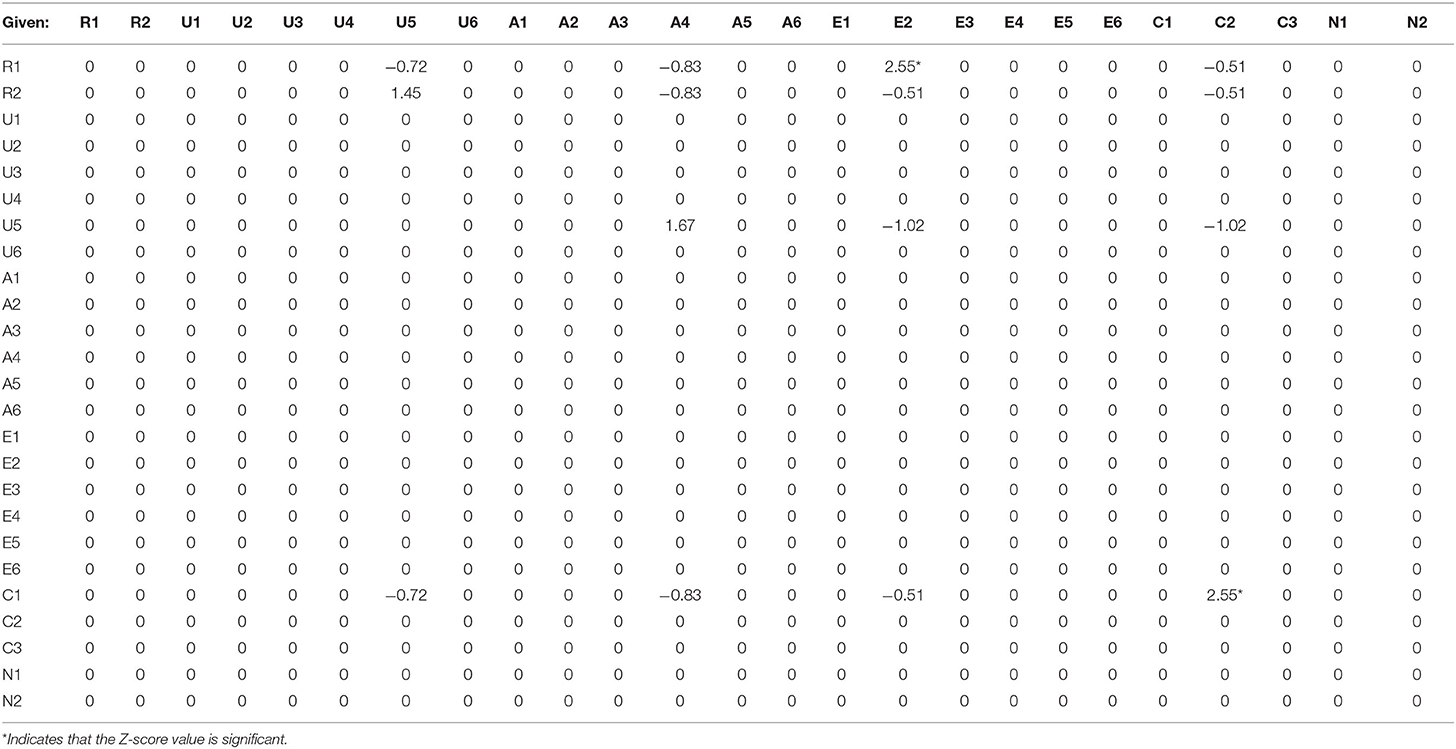 | Given: | R1 | R2 | U1 | U2 | U3 | U4 | U5 | U6 | A1 | A2 | A3 | A4 | A5 | A6 | E1 | E2 | E3 | E4 | E5 | E6 | C1 | C2 | C3 | N1 | N2 |
|---|---|---|---|---|---|---|---|---|---|---|---|---|---|---|---|---|---|---|---|---|---|---|---|---|---|
| R1 | 0 | 0 | 0 | 0 | 0 | 0 | −0.72 | 0 | 0 | 0 | 0 | −0.83 | 0 | 0 | 0 | 2.55* | 0 | 0 | 0 | 0 | 0 | −0.51 | 0 | 0 | 0 |
| R2 | 0 | 0 | 0 | 0 | 0 | 0 | 1.45 | 0 | 0 | 0 | 0 | −0.83 | 0 | 0 | 0 | −0.51 | 0 | 0 | 0 | 0 | 0 | −0.51 | 0 | 0 | 0 |
| U1 | 0 | 0 | 0 | 0 | 0 | 0 | 0 | 0 | 0 | 0 | 0 | 0 | 0 | 0 | 0 | 0 | 0 | 0 | 0 | 0 | 0 | 0 | 0 | 0 | 0 |
| U2 | 0 | 0 | 0 | 0 | 0 | 0 | 0 | 0 | 0 | 0 | 0 | 0 | 0 | 0 | 0 | 0 | 0 | 0 | 0 | 0 | 0 | 0 | 0 | 0 | 0 |
| U3 | 0 | 0 | 0 | 0 | 0 | 0 | 0 | 0 | 0 | 0 | 0 | 0 | 0 | 0 | 0 | 0 | 0 | 0 | 0 | 0 | 0 | 0 | 0 | 0 | 0 |
| U4 | 0 | 0 | 0 | 0 | 0 | 0 | 0 | 0 | 0 | 0 | 0 | 0 | 0 | 0 | 0 | 0 | 0 | 0 | 0 | 0 | 0 | 0 | 0 | 0 | 0 |
| U5 | 0 | 0 | 0 | 0 | 0 | 0 | 0 | 0 | 0 | 0 | 0 | 1.67 | 0 | 0 | 0 | −1.02 | 0 | 0 | 0 | 0 | 0 | −1.02 | 0 | 0 | 0 |
| U6 | 0 | 0 | 0 | 0 | 0 | 0 | 0 | 0 | 0 | 0 | 0 | 0 | 0 | 0 | 0 | 0 | 0 | 0 | 0 | 0 | 0 | 0 | 0 | 0 | 0 |
| A1 | 0 | 0 | 0 | 0 | 0 | 0 | 0 | 0 | 0 | 0 | 0 | 0 | 0 | 0 | 0 | 0 | 0 | 0 | 0 | 0 | 0 | 0 | 0 | 0 | 0 |
| A2 | 0 | 0 | 0 | 0 | 0 | 0 | 0 | 0 | 0 | 0 | 0 | 0 | 0 | 0 | 0 | 0 | 0 | 0 | 0 | 0 | 0 | 0 | 0 | 0 | 0 |
| A3 | 0 | 0 | 0 | 0 | 0 | 0 | 0 | 0 | 0 | 0 | 0 | 0 | 0 | 0 | 0 | 0 | 0 | 0 | 0 | 0 | 0 | 0 | 0 | 0 | 0 |
| A4 | 0 | 0 | 0 | 0 | 0 | 0 | 0 | 0 | 0 | 0 | 0 | 0 | 0 | 0 | 0 | 0 | 0 | 0 | 0 | 0 | 0 | 0 | 0 | 0 | 0 |
| A5 | 0 | 0 | 0 | 0 | 0 | 0 | 0 | 0 | 0 | 0 | 0 | 0 | 0 | 0 | 0 | 0 | 0 | 0 | 0 | 0 | 0 | 0 | 0 | 0 | 0 |
| A6 | 0 | 0 | 0 | 0 | 0 | 0 | 0 | 0 | 0 | 0 | 0 | 0 | 0 | 0 | 0 | 0 | 0 | 0 | 0 | 0 | 0 | 0 | 0 | 0 | 0 |
| E1 | 0 | 0 | 0 | 0 | 0 | 0 | 0 | 0 | 0 | 0 | 0 | 0 | 0 | 0 | 0 | 0 | 0 | 0 | 0 | 0 | 0 | 0 | 0 | 0 | 0 |
| E2 | 0 | 0 | 0 | 0 | 0 | 0 | 0 | 0 | 0 | 0 | 0 | 0 | 0 | 0 | 0 | 0 | 0 | 0 | 0 | 0 | 0 | 0 | 0 | 0 | 0 |
| E3 | 0 | 0 | 0 | 0 | 0 | 0 | 0 | 0 | 0 | 0 | 0 | 0 | 0 | 0 | 0 | 0 | 0 | 0 | 0 | 0 | 0 | 0 | 0 | 0 | 0 |
| E4 | 0 | 0 | 0 | 0 | 0 | 0 | 0 | 0 | 0 | 0 | 0 | 0 | 0 | 0 | 0 | 0 | 0 | 0 | 0 | 0 | 0 | 0 | 0 | 0 | 0 |
| E5 | 0 | 0 | 0 | 0 | 0 | 0 | 0 | 0 | 0 | 0 | 0 | 0 | 0 | 0 | 0 | 0 | 0 | 0 | 0 | 0 | 0 | 0 | 0 | 0 | 0 |
| E6 | 0 | 0 | 0 | 0 | 0 | 0 | 0 | 0 | 0 | 0 | 0 | 0 | 0 | 0 | 0 | 0 | 0 | 0 | 0 | 0 | 0 | 0 | 0 | 0 | 0 |
| C1 | 0 | 0 | 0 | 0 | 0 | 0 | −0.72 | 0 | 0 | 0 | 0 | −0.83 | 0 | 0 | 0 | −0.51 | 0 | 0 | 0 | 0 | 0 | 2.55* | 0 | 0 | 0 |
| C2 | 0 | 0 | 0 | 0 | 0 | 0 | 0 | 0 | 0 | 0 | 0 | 0 | 0 | 0 | 0 | 0 | 0 | 0 | 0 | 0 | 0 | 0 | 0 | 0 | 0 |
| C3 | 0 | 0 | 0 | 0 | 0 | 0 | 0 | 0 | 0 | 0 | 0 | 0 | 0 | 0 | 0 | 0 | 0 | 0 | 0 | 0 | 0 | 0 | 0 | 0 | 0 |
| N1 | 0 | 0 | 0 | 0 | 0 | 0 | 0 | 0 | 0 | 0 | 0 | 0 | 0 | 0 | 0 | 0 | 0 | 0 | 0 | 0 | 0 | 0 | 0 | 0 | 0 |
| N2 | 0 | 0 | 0 | 0 | 0 | 0 | 0 | 0 | 0 | 0 | 0 | 0 | 0 | 0 | 0 | 0 | 0 | 0 | 0 | 0 | 0 | 0 | 0 | 0 | 0 |

*Indicates that the Z-score value is significant.